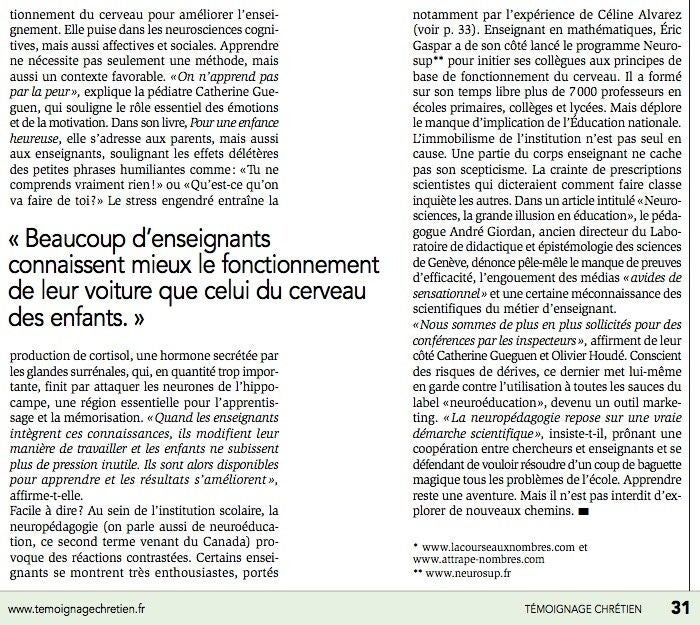 tionnement du cerveau pour améliorer l'enseignement. Elle puise dans les neurosciences cognitives, mais aussi affectives et sociales. Apprendre ne nécessite pas seulement une méthode, mais aussi un contexte favorable. «On n'apprend pas par la peur», explique la pédiatre Catherine Gueguen, qui souligne le rôle essentiel des émotions et de la motivation. Dans son livre, Pour une enfance heureuse, elle s'adresse aux parents, mais aussi aux enseignants, soulignant les effets délétères des petites phrases humiliantes comme: «Tu ne comprends vraiment rien!» ou «Qu'est-ce qu'on va faire de toi?» Le stress engendré entraîne la

« Beaucoup d'enseignants connaissent mieux le fonctionnement de leur voiture que celui du cerveau des enfants. »

production de cortisol, une hormone secrétée par les glandes surrénales, qui, en quantité trop importante, finit par attaquer les neurones de l'hippocampe, une région essentielle pour l'apprentissage et la mémorisation. «Quand les enseignants intègrent ces connaissances, ils modifient leur manière de travailler et les enfants ne subissent plus de pression inutile. Ils sont alors disponibles pour apprendre et les résultats s'améliorent», affirme-t-elle.
Facile à dire? Au sein de l'institution scolaire, la neuropédagogie (on parle aussi de neuroéducation, ce second terme venant du Canada) provoque des réactions contrastées. Certains enseignants se montrent très enthousiastes, portés notamment par l'expérience de Céline Alvarez (voir p. 33). Enseignant en mathématiques, Éric Gaspar a de son côté lancé le programme Neurosup** pour initier ses collègues aux principes de base de fonctionnement du cerveau. Il a formé sur son temps libre plus de 7000 professeurs en écoles primaires, collèges et lycées. Mais déplore le manque d'implication de l'Éducation nationale. L'immobilisme de l'institution n'est pas seul en cause. Une partie du corps enseignant ne cache pas son scepticisme. La crainte de prescriptions scientistes qui dicteraient comment faire classe inquiète les autres. Dans un article intitulé «Neurosciences, la grande illusion en éducation», le pédagogue André Giordan, ancien directeur du Laboratoire de didactique et épistémologie des sciences de Genève, dénonce pêle-mêle le manque de preuves d'efficacité, l'engouement des médias «avides de sensationnel» et une certaine méconnaissance des scientifiques du métier d'enseignant.
«Nous sommes de plus en plus sollicités pour des conférences par les inspecteurs», affirment de leur côté Catherine Gueguen et Olivier Houdé. Conscient des risques de dérives, ce dernier met lui-même en garde contre l'utilisation à toutes les sauces du label «neuroéducation», devenu un outil marketing. «La neuropédagogie repose sur une vraie démarche scientifique», insiste-t-il, prônant une coopération entre chercheurs et enseignants et se défendant de vouloir résoudre d'un coup de baguette magique tous les problèmes de l'école. Apprendre reste une aventure. Mais il n'est pas interdit d'explorer de nouveaux chemins. ■

* www.lacourseauxnombres.com et
www.attrape-nombres.com
** www.neurosup.fr

www.temoignagechretien.fr TÉMOIGNAGE CHRÉTIEN 31